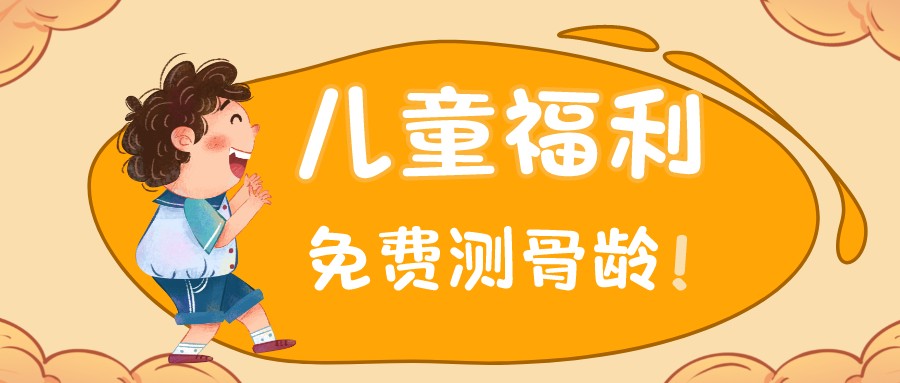 儿童福利

免费测骨龄！